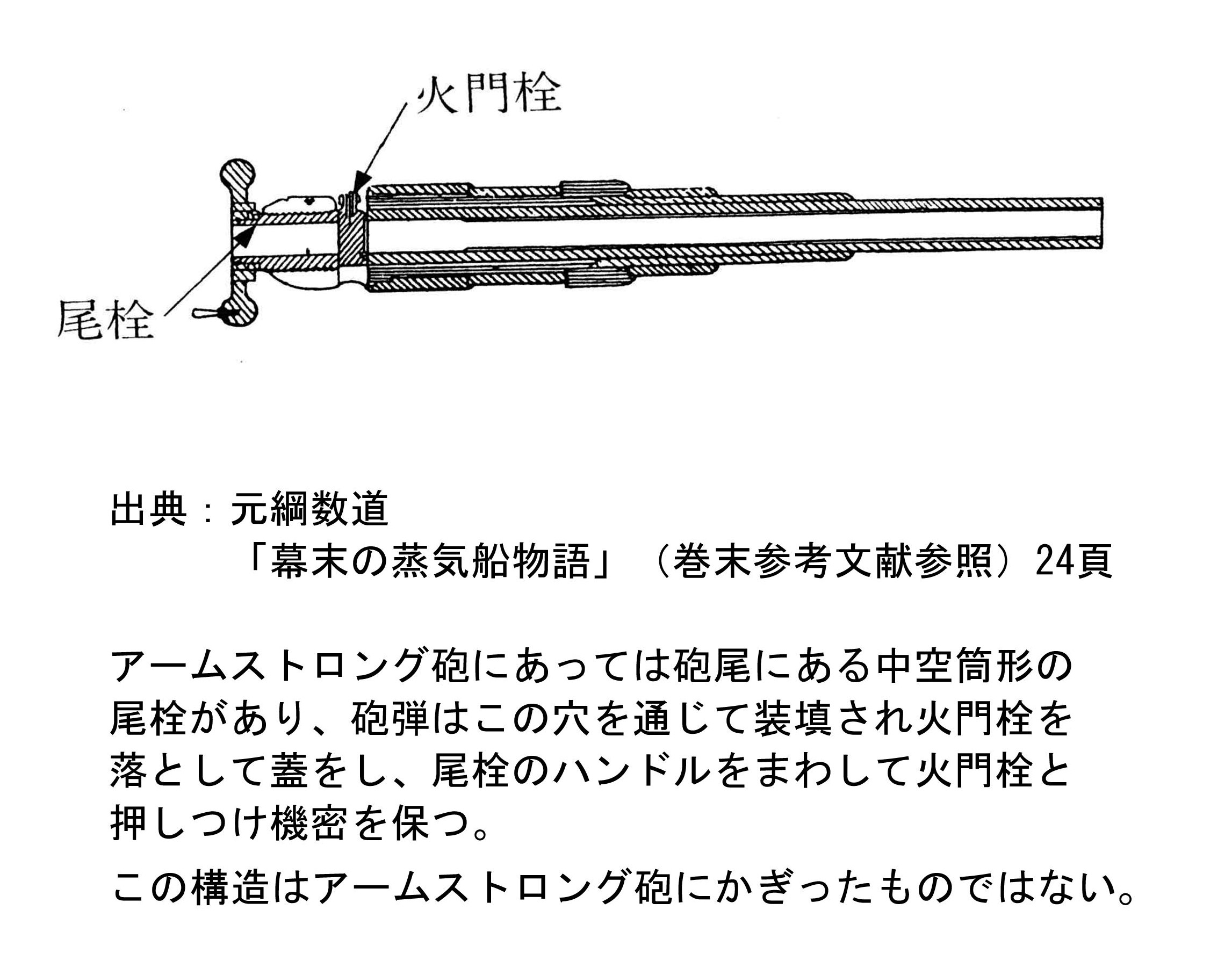 火門栓

尾栓

出典：元綱数道
「幕末の蒸気船物語」（巻末参考文献参照）24頁

アームストロング砲にあっては砲尾にある中空筒形の尾栓があり、砲弾はこの穴を通じて装填され火門栓を落として蓋をし、尾栓のハンドルをまわして火門栓と押しつけ機密を保つ。

この構造はアームストロング砲にかぎったものではない。